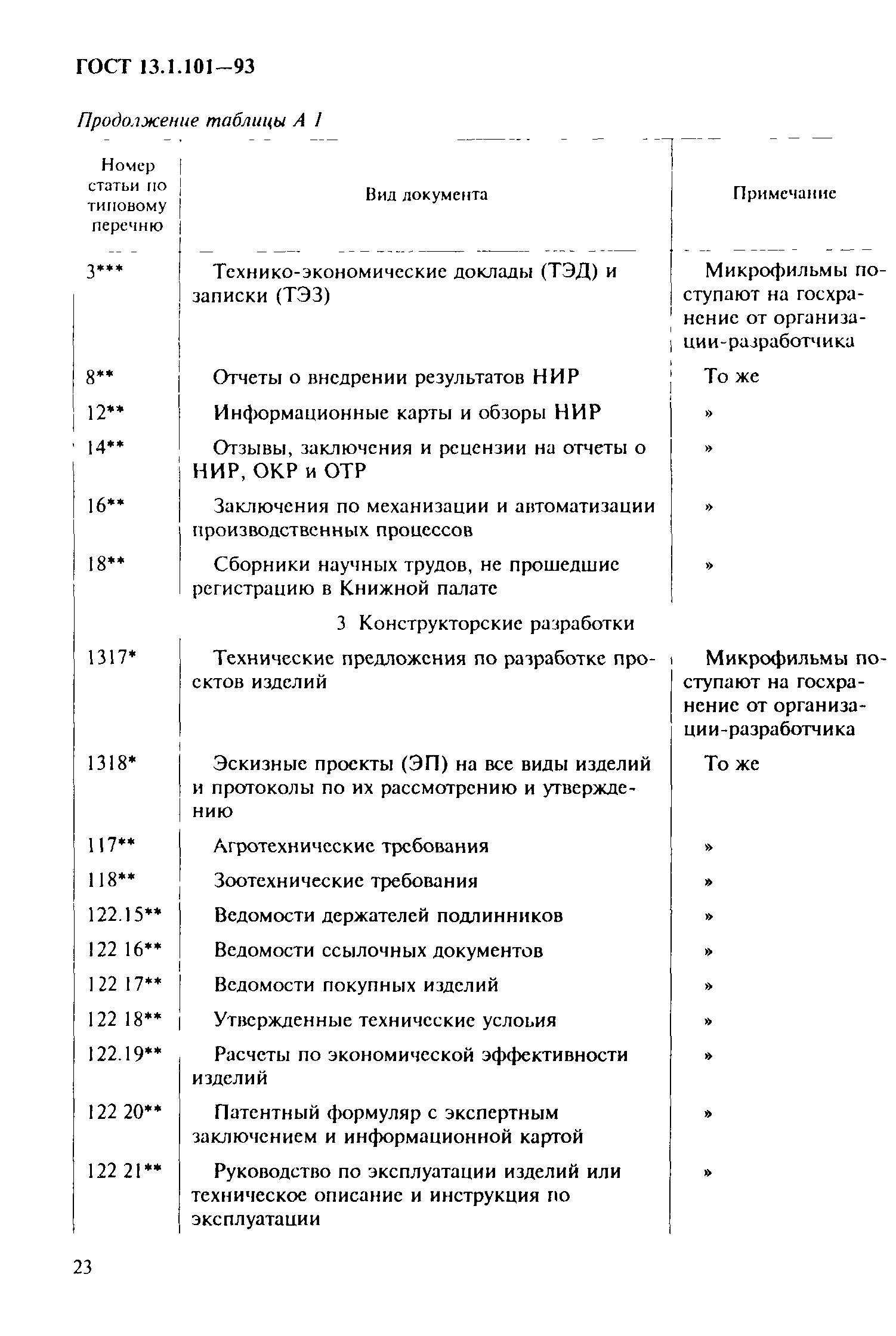 ГОСТ 13.1.101—93

Продолжение таблицы А 1

| Номер статьи по типовому перечню | Вид документа | Примечание |
|---|---|---|
| 3*** | Технико-экономические доклады (ТЭД) и записки (ТЭЗ) | Микрофильмы поступают на госхранение от организации-разработчика |
| 8** | Отчеты о внедрении результатов НИР | То же |
| 12** | Информационные карты и обзоры НИР | » |
| 14** | Отзывы, заключения и рецензии на отчеты о НИР, ОКР и ОТР | » |
| 16** | Заключения по механизации и автоматизации производственных процессов | » |
| 18** | Сборники научных трудов, не прошедшие регистрацию в Книжной палате | » |
| | 3 Конструкторские разработки | |
| 1317* | Технические предложения по разработке проектов изделий | Микрофильмы поступают на госхранение от организации-разработчика |
| 1318* | Эскизные проекты (ЭП) на все виды изделий и протоколы по их рассмотрению и утверждению | То же |
| 117** | Агротехнические требования | » |
| 118** | Зоотехнические требования | » |
| 122.15** | Ведомости держателей подлинников | » |
| 122 16** | Ведомости ссылочных документов | » |
| 122 17** | Ведомости покупных изделий | » |
| 122 18** | Утвержденные технические условия | » |
| 122.19** | Расчеты по экономической эффективности изделий | » |
| 122 20** | Патентный формуляр с экспертным заключением и информационной картой | » |
| 122 21** | Руководство по эксплуатации изделий или техническое описание и инструкция по эксплуатации | » |

23